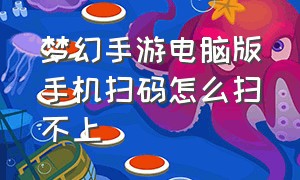 梦幻手游电脑版手机扫码怎么扫不上